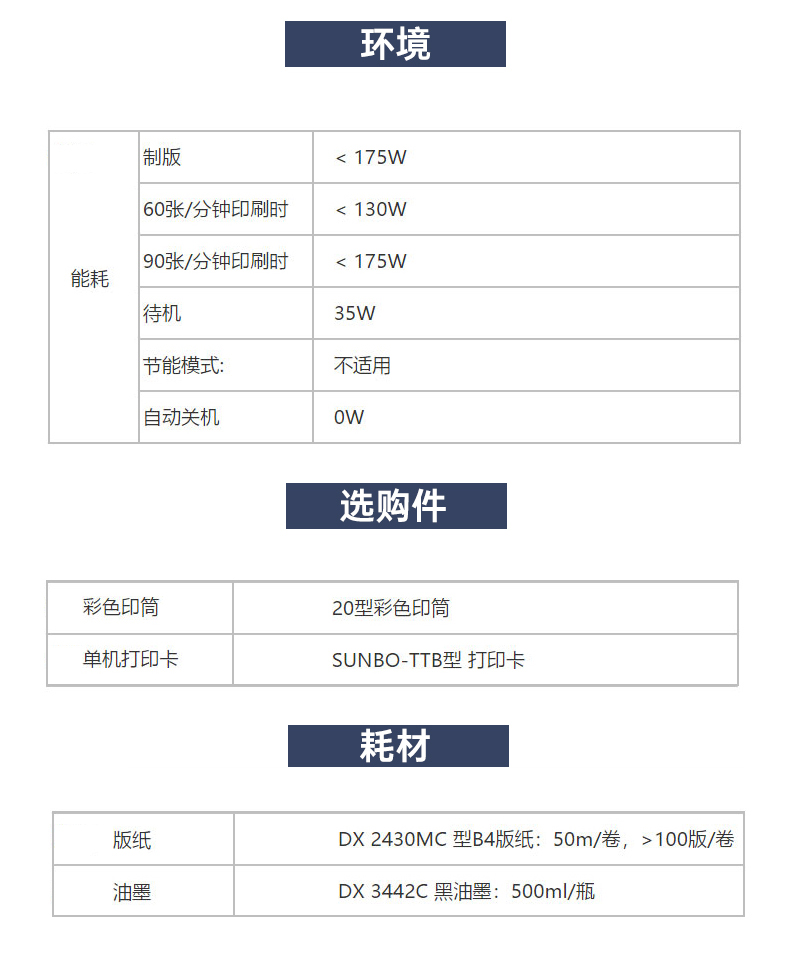 环境

| 能耗 | 制版 | < 175W |
|---|---|---|
| | 60张/分钟印刷时 | < 130W |
| | 90张/分钟印刷时 | < 175W |
| | 待机 | 35W |
| | 节能模式: | 不适用 |
| | 自动关机 | 0W |

选购件

| 彩色印筒 | 20型彩色印筒 |
|---|---|
| 单机打印卡 | SUNBO-TTB型 打印卡 |

耗材

| 版纸 | DX 2430MC 型B4版纸：50m/卷，>100版/卷 |
|---|---|
| 油墨 | DX 3442C 黑油墨：500ml/瓶 |